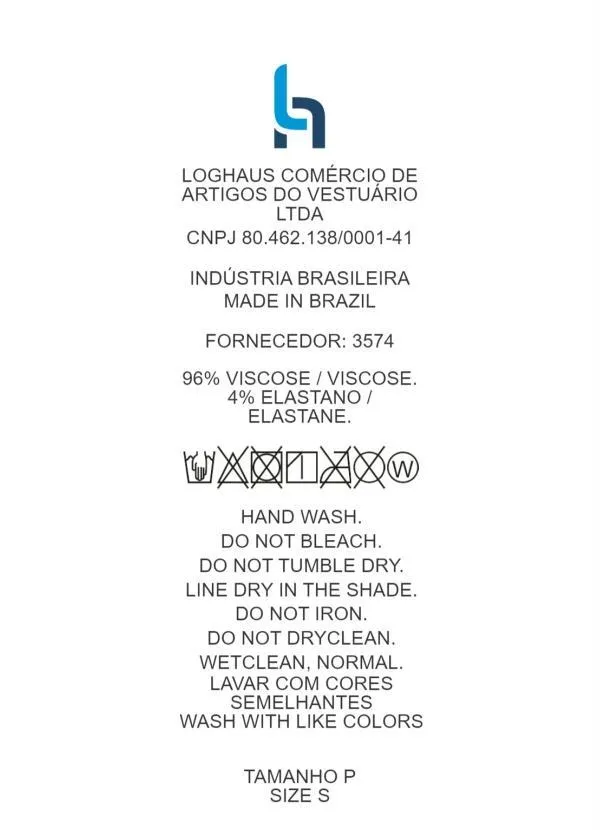 LOGHAUS COMÉRCIO DE ARTIGOS DO VESTUÁRIO LTDA
CNPJ 80.462.138/0001-41

INDÚSTRIA BRASILEIRA
MADE IN BRAZIL

FORNECEDOR: 3574

96% VISCOSE / VISCOSE.
4% ELASTANO / ELASTANE.

W

HAND WASH.
DO NOT BLEACH.
DO NOT TUMBLE DRY.
LINE DRY IN THE SHADE.
DO NOT IRON.
DO NOT DRYCLEAN.
WETCLEAN, NORMAL.
LAVAR COM CORES SEMELHANTES
WASH WITH LIKE COLORS

TAMANHO P
SIZE S